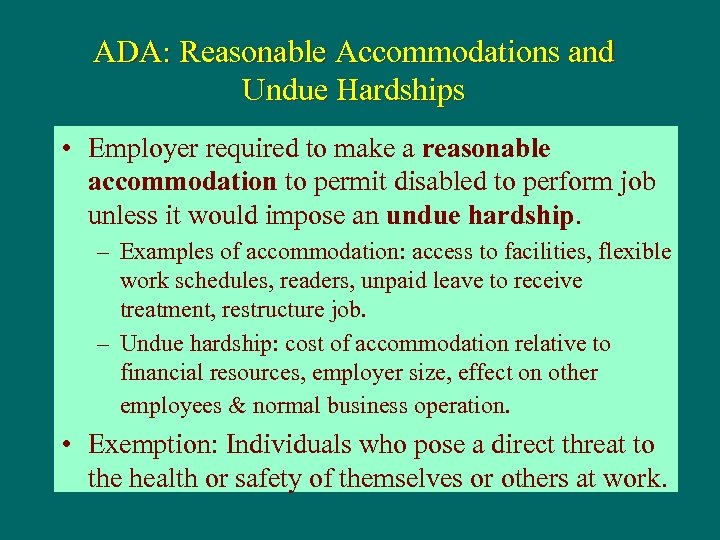 ADA: Reasonable Accommodations and Undue Hardships

• Employer required to make a reasonable accommodation to permit disabled to perform job unless it would impose an undue hardship.

– Examples of accommodation: access to facilities, flexible work schedules, readers, unpaid leave to receive treatment, restructure job.

– Undue hardship: cost of accommodation relative to financial resources, employer size, effect on other employees & normal business operation.

• Exemption: Individuals who pose a direct threat to the health or safety of themselves or others at work.